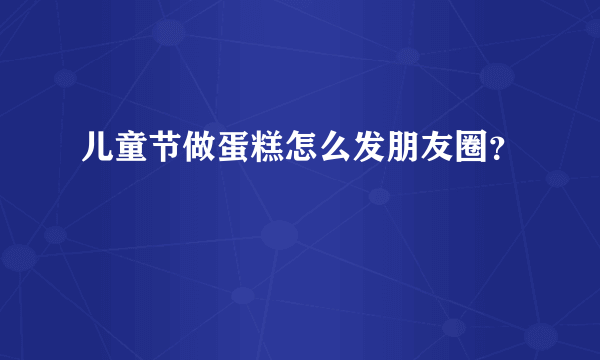 儿童节做蛋糕怎么发朋友圈？